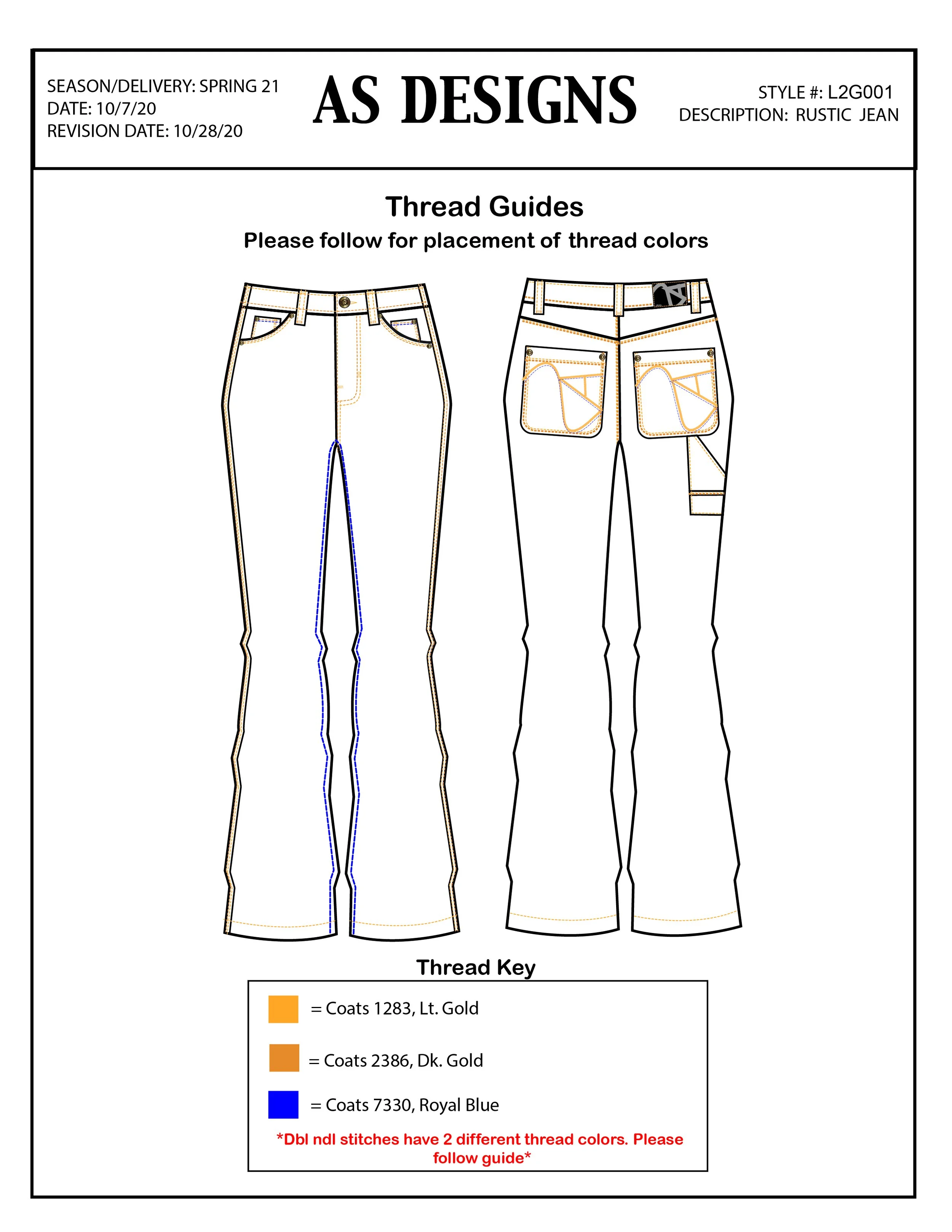 SEASON/DELIVERY: SPRING 21
DATE: 10/7/20
REVISION DATE: 10/28/20

AS DESIGNS

STYLE #: L2G001
DESCRIPTION: RUSTIC JEAN

Thread Guides
Please follow for placement of thread colors

Thread Key

= Coats 1283, Lt. Gold

= Coats 2386, Dk. Gold

= Coats 7330, Royal Blue

*Dbl ndl stitches have 2 different thread colors. Please follow guide*